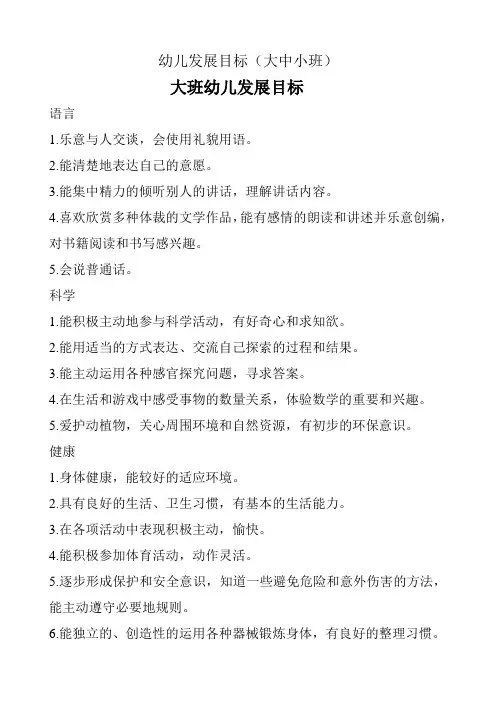 幼儿发展目标（大中小班）

大班幼儿发展目标

语言

1.乐意与人交谈，会使用礼貌用语。

2.能清楚地表达自己的意愿。

3.能集中精力的倾听别人的讲话，理解讲话内容。

4.喜欢欣赏多种体裁的文学作品，能有感情的朗读和讲述并乐意创编，对书籍阅读和书写感兴趣。

5.会说普通话。

科学

1.能积极主动地参与科学活动，有好奇心和求知欲。

2.能用适当的方式表达、交流自己探索的过程和结果。

3.能主动运用各种感官探究问题，寻求答案。

4.在生活和游戏中感受事物的数量关系，体验数学的重要和兴趣。

5.爱护动植物，关心周围环境和自然资源，有初步的环保意识。

健康

1.身体健康，能较好的适应环境。

2.具有良好的生活、卫生习惯，有基本的生活能力。

3.在各项活动中表现积极主动，愉快。

4.能积极参加体育活动，动作灵活。

5.逐步形成保护和安全意识，知道一些避免危险和意外伤害的方法，能主动遵守必要地规则。

6.能独立的、创造性的运用各种器械锻炼身体，有良好的整理习惯。